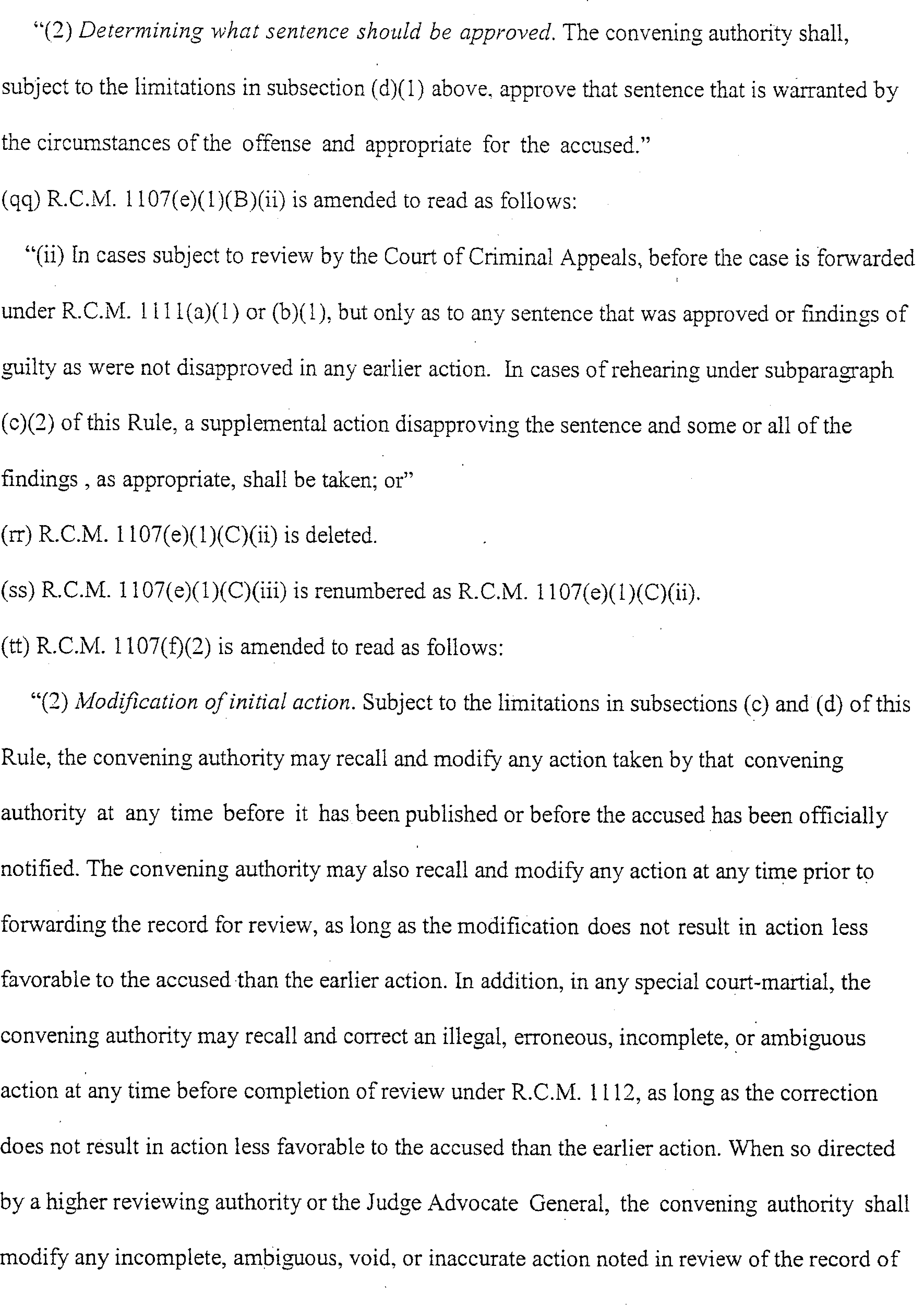 "(2) Determining what sentence should be approved. The convening authority shall, subject to the limitations in subsection (d)(1) above, approve that sentence that is warranted by the circumstances of the offense and appropriate for the accused."

(qq) R.C.M. 1107(e)(1)(B)(ii) is amended to read as follows:

"(ii) In cases subject to review by the Court of Criminal Appeals, before the case is forwarded under R.C.M. 1111(a)(1) or (b)(1), but only as to any sentence that was approved or findings of guilty as were not disapproved in any earlier action. In cases of rehearing under subparagraph (c)(2) of this Rule, a supplemental action disapproving the sentence and some or all of the findings , as appropriate, shall be taken; or"

(rr) R.C.M. 1107(e)(1)(C)(ii) is deleted.

(ss) R.C.M. 1107(e)(1)(C)(iii) is renumbered as R.C.M. 1107(e)(1)(C)(ii).

(tt) R.C.M. 1107(f)(2) is amended to read as follows:

"(2) Modification of initial action. Subject to the limitations in subsections (c) and (d) of this Rule, the convening authority may recall and modify any action taken by that convening authority at any time before it has been published or before the accused has been officially notified. The convening authority may also recall and modify any action at any time prior to forwarding the record for review, as long as the modification does not result in action less favorable to the accused than the earlier action. In addition, in any special court-martial, the convening authority may recall and correct an illegal, erroneous, incomplete, or ambiguous action at any time before completion of review under R.C.M. 1112, as long as the correction does not result in action less favorable to the accused than the earlier action. When so directed by a higher reviewing authority or the Judge Advocate General, the convening authority shall modify any incomplete, ambiguous, void, or inaccurate action noted in review of the record of